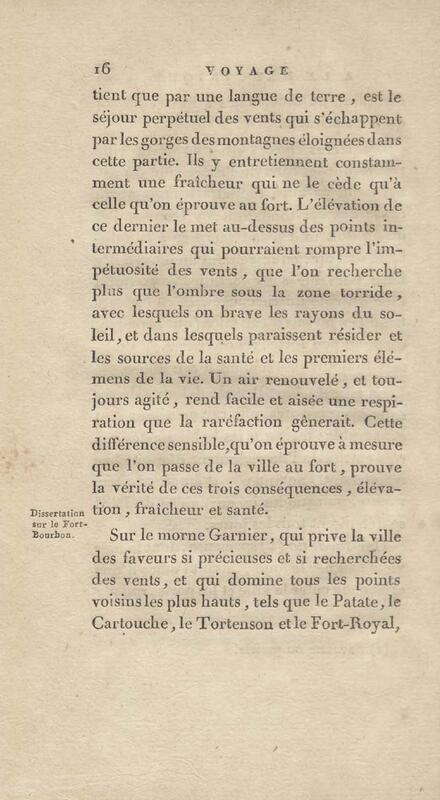 16 VOYAGE

tient que par une langue de terre, est le séjour perpétuel des vents qui s'échappent par les gorges des montagnes éloignées dans cette partie. Ils y entretiennent constamment une fraîcheur qui ne le cède qu'à celle qu'on éprouve au fort. L'élévation de ce dernier le met au-dessus des points intermédiaires qui pourraient rompre l'impétuosité des vents, que l'on recherche plus que l'ombre sous la zone torride, avec lesquels on brave les rayons du soleil, et dans lesquels paraissent résider et les sources de la santé et les premiers élémens de la vie. Un air renouvelé, et toujours agité, rend facile et aisée une respiration que la raréfaction gênerait. Cette différence sensible, qu'on éprouve à mesure que l'on passe de la ville au fort, prouve la vérité de ces trois conséquences, élévation, fraîcheur et santé.

Dissertation sur le Fort-Bourbon.

Sur le morne Garnier, qui prive la ville des faveurs si précieuses et si recherchées des vents, et qui domine tous les points voisins les plus hauts, tels que le Patate, le Cartouche, le Tortenson et le Fort-Royal,